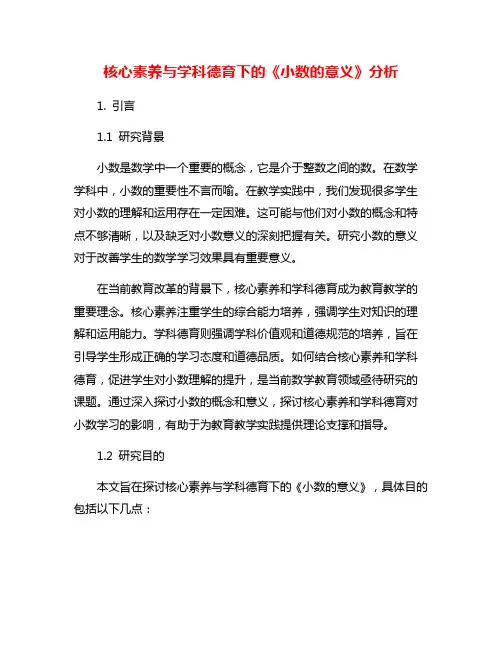 核心素养与学科德育下的《小数的意义》分析

1. 引言

1.1 研究背景

小数是数学中一个重要的概念，它是介于整数之间的数。在数学学科中，小数的重要性不言而喻。在教学实践中，我们发现很多学生对小数的理解和运用存在一定困难。这可能与他们对小数的概念和特点不够清晰，以及缺乏对小数意义的深刻把握有关。研究小数的意义对于改善学生的数学学习效果具有重要意义。

在当前教育改革的背景下，核心素养和学科德育成为教育教学的重要理念。核心素养注重学生的综合能力培养，强调学生对知识的理解和运用能力。学科德育则强调学科价值观和道德规范的培养，旨在引导学生形成正确的学习态度和道德品质。如何结合核心素养和学科德育，促进学生对小数理解的提升，是当前数学教育领域亟待研究的课题。通过深入探讨小数的概念和意义，探讨核心素养和学科德育对小数学习的影响，有助于为教育教学实践提供理论支撑和指导。

1.2 研究目的

本文旨在探讨核心素养与学科德育下的《小数的意义》，具体目的包括以下几点：